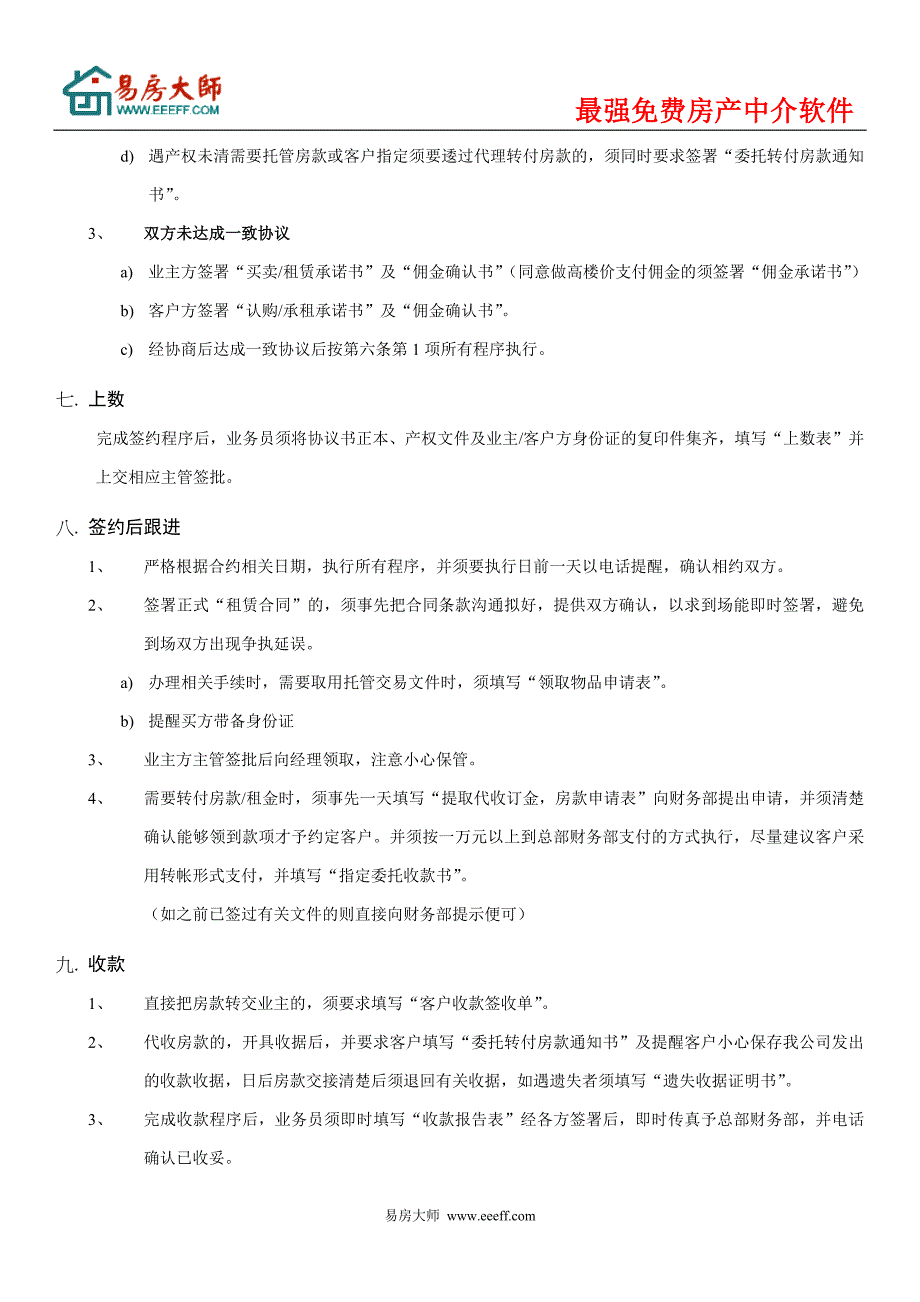 易房大師
WWW.EEEFF.COM

最强免费房产中介软件

d) 遇产权未清需要托管房款或客户指定须要透过代理转付房款的，须同时要求签署“委托转付房款通知书”。

3、 双方未达成一致协议

a) 业主方签署“买卖/租赁承诺书”及“佣金确认书”（同意做高楼价支付佣金的须签署“佣金承诺书”）

b) 客户方签署“认购/承租承诺书”及“佣金确认书”。

c) 经协商后达成一致协议后按第六条第 1 项所有程序执行。

七. 上数

完成签约程序后，业务员须将协议书正本、产权文件及业主/客户方身份证的复印件集齐，填写“上数表”并上交相应主管签批。

八. 签约后跟进

1、 严格根据合约相关日期，执行所有程序，并须要执行日前一天以电话提醒，确认相约双方。

2、 签署正式“租赁合同”的，须事先把合同条款沟通拟好，提供双方确认，以求到场能即时签署，避免到场双方出现争执延误。

a) 办理相关手续时，需要取用托管交易文件时，须填写“领取物品申请表”。

b) 提醒买方带备身份证

3、 业主方主管签批后向经理领取，注意小心保管。

4、 需要转付房款/租金时，须事先一天填写“提取代收订金，房款申请表”向财务部提出申请，并须清楚确认能够领到款项才予约定客户。并须按一万元以上到总部财务部支付的方式执行，尽量建议客户采用转帐形式支付，并填写“指定委托收款书”。

（如之前已签过有关文件的则直接向财务部提示便可）

九. 收款

1、 直接把房款转交业主的，须要求填写“客户收款签收单”。

2、 代收房款的，开具收据后，并要求客户填写“委托转付房款通知书”及提醒客户小心保存我公司发出的收款收据，日后房款交接清楚后须退回有关收据，如遇遗失者须填写“遗失收据证明书”。

3、 完成收款程序后，业务员须即时填写“收款报告表”经各方签署后，即时传真予总部财务部，并电话确认已收妥。

易房大师 www.eeeff.com